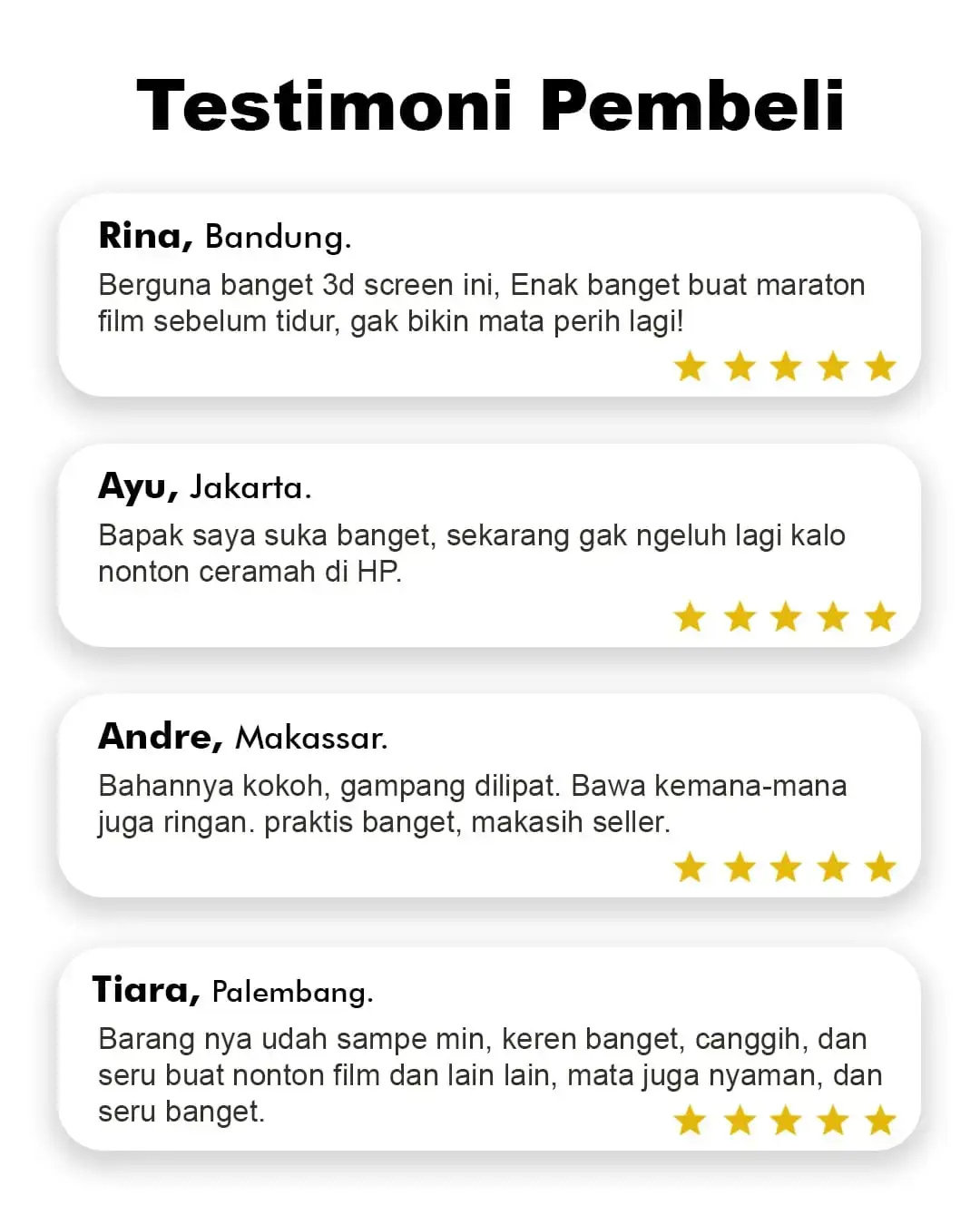 Testimoni Pembeli

Rina, Bandung.

Berguna banget 3d screen ini, Enak banget buat maraton film sebelum tidur, gak bikin mata perih lagi!

Ayu, Jakarta.

Bapak saya suka banget, sekarang gak ngeluh lagi kalo nonton ceramah di HP.

Andre, Makassar.

Bahannya kokoh, gampang dilipat. Bawa kemana-mana juga ringan. praktis banget, makasih seller.

Tiara, Palembang.

Barang nya udah sampe min, keren banget, canggih, dan seru buat nonton film dan lain lain, mata juga nyaman, dan seru banget.